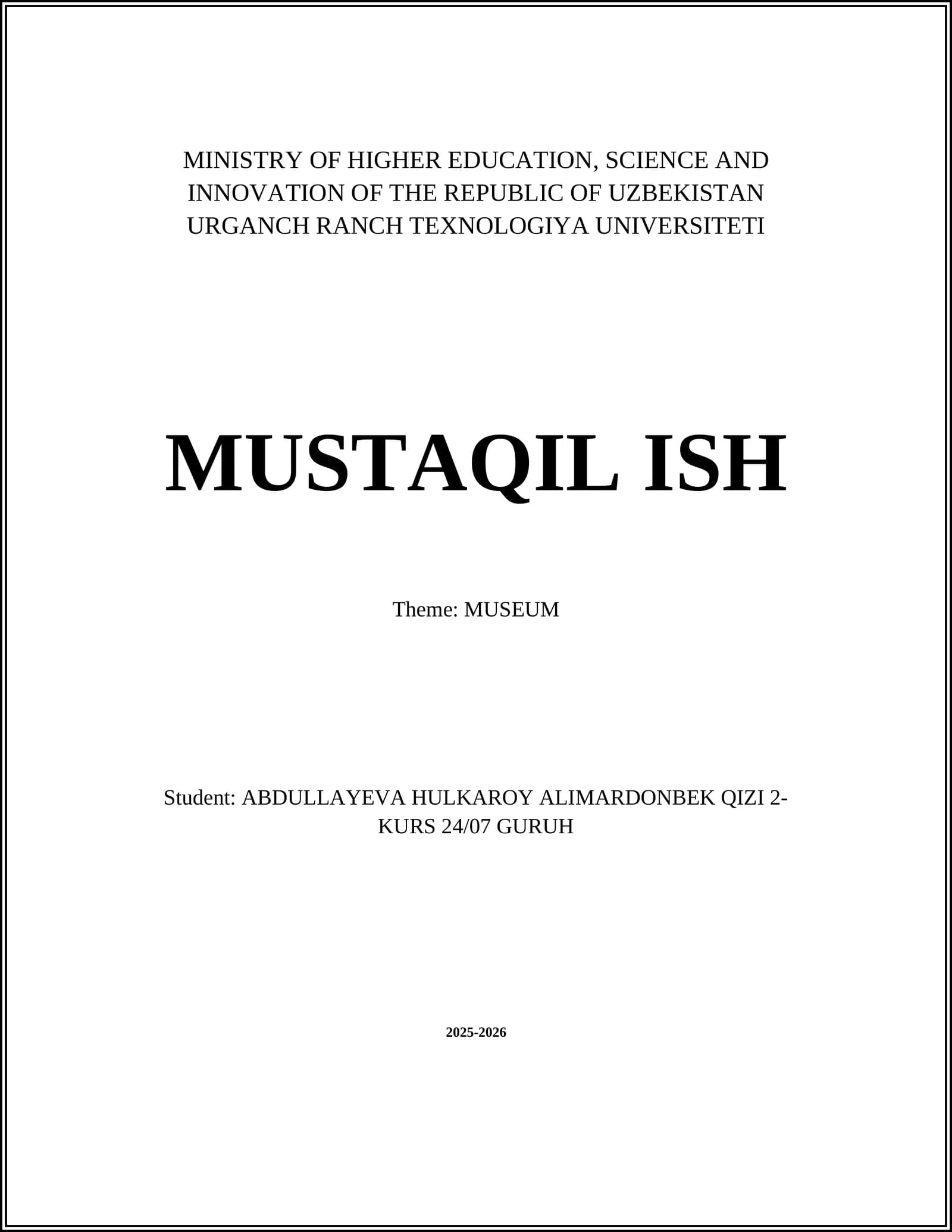 MINISTRY OF HIGHER EDUCATION, SCIENCE AND INNOVATION OF THE REPUBLIC OF UZBEKISTAN
URGANCH RANCH TEXNOLOGIYA UNIVERSITETI

MUSTAQIL ISH

Theme: MUSEUM

Student: ABDULLAYEVA HULKAROY ALIMARDONBEK QIZI 2-KURS 24/07 GURUH

2025-2026